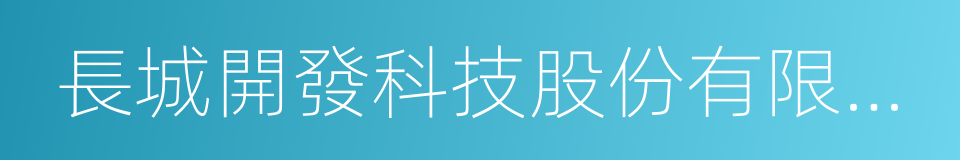 長城開發科技股份有限...